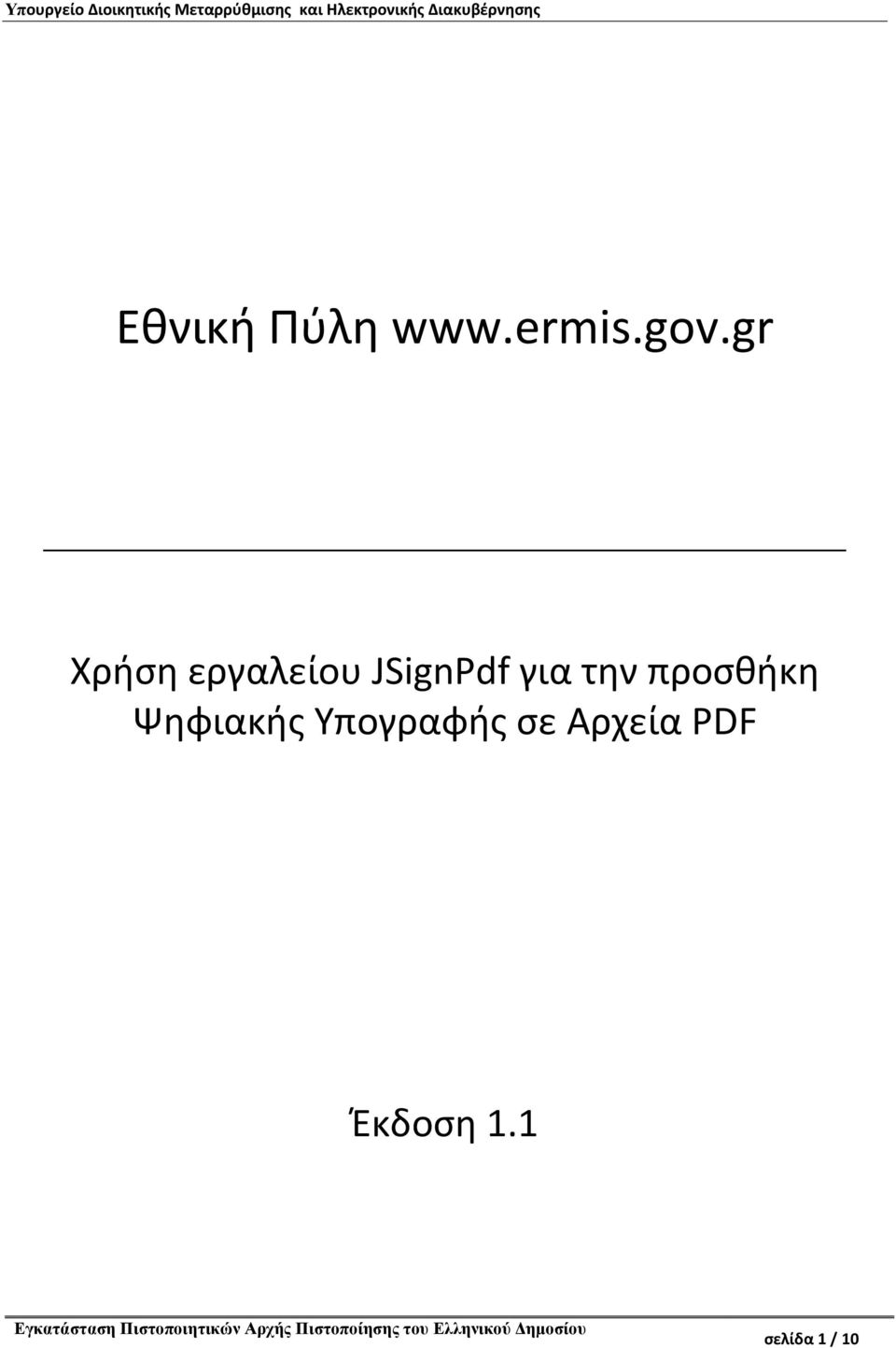 Υπουργείο Διοικητικής Μεταρρύθμισης και Ηλεκτρονικής Διακυβέρνησης

Εθνική Πύλη www.ermis.gov.gr

Χρήση εργαλείου JSignPdf για την προσθήκη Ψηφιακής Υπογραφής σε Αρχεία PDF

Έκδοση 1.1

Εγκατάσταση Πιστοποιητικών Αρχής Πιστοποίησης του Ελληνικού Δημοσίου

σελίδα 1 / 10